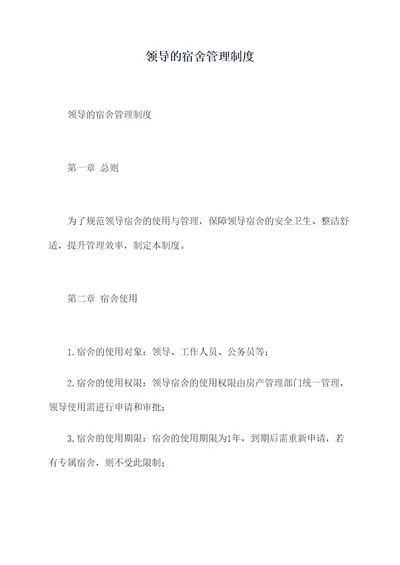 领导的宿舍管理制度

领导的宿舍管理制度

第一章 总则

为了规范领导宿舍的使用与管理，保障领导宿舍的安全卫生、整洁舒适，提升管理效率，制定本制度。

第二章 宿舍使用

1.宿舍的使用对象：领导、工作人员、公务员等；

2.宿舍的使用权限：领导宿舍的使用权限由房产管理部门统一管理，领导使用需进行申请和审批；

3.宿舍的使用期限：宿舍的使用期限为1年，到期后需重新申请，若有专属宿舍，则不受此限制；